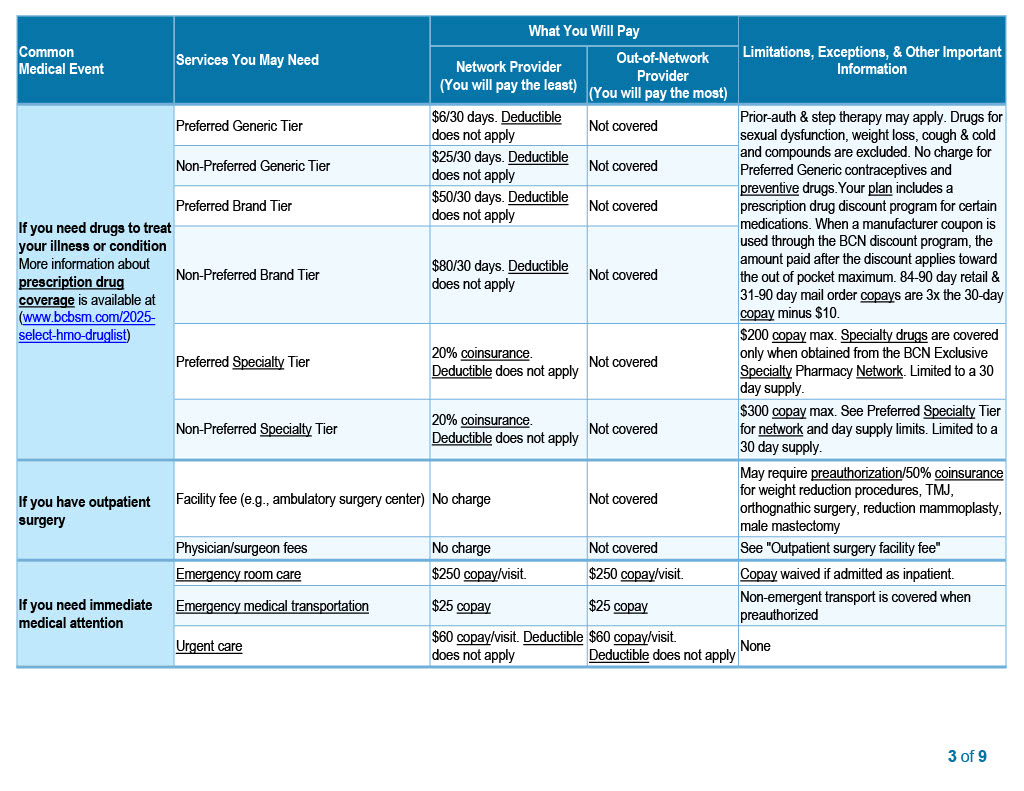 | Common Medical Event | Services You May Need | What You Will Pay: Network Provider (You will pay the least) | What You Will Pay: Out-of-Network Provider (You will pay the most) | Limitations, Exceptions, & Other Important Information |
|---|---|---|---|---|
| If you need drugs to treat your illness or condition More information about prescription drug coverage is available at (www.bcbsm.com/2025-select-hmo-druglist) | Preferred Generic Tier | $6/30 days. Deductible does not apply | Not covered | Prior-auth & step therapy may apply. Drugs for sexual dysfunction, weight loss, cough & cold and compounds are excluded. No charge for Preferred Generic contraceptives and preventive drugs.Your plan includes a prescription drug discount program for certain medications. When a manufacturer coupon is used through the BCN discount program, the amount paid after the discount applies toward the out of pocket maximum. 84-90 day retail & 31-90 day mail order copays are 3x the 30-day copay minus $10. |
| | Non-Preferred Generic Tier | $25/30 days. Deductible does not apply | Not covered | |
| | Preferred Brand Tier | $50/30 days. Deductible does not apply | Not covered | |
| | Non-Preferred Brand Tier | $80/30 days. Deductible does not apply | Not covered | |
| | Preferred Specialty Tier | 20% coinsurance. Deductible does not apply | Not covered | $200 copay max. Specialty drugs are covered only when obtained from the BCN Exclusive Specialty Pharmacy Network. Limited to a 30 day supply. |
| | Non-Preferred Specialty Tier | 20% coinsurance. Deductible does not apply | Not covered | $300 copay max. See Preferred Specialty Tier for network and day supply limits. Limited to a 30 day supply. |
| If you have outpatient surgery | Facility fee (e.g., ambulatory surgery center) | No charge | Not covered | May require preauthorization/50% coinsurance for weight reduction procedures, TMJ, orthognathic surgery, reduction mammoplasty, male mastectomy |
| | Physician/surgeon fees | No charge | Not covered | See "Outpatient surgery facility fee" |
| If you need immediate medical attention | Emergency room care | $250 copay/visit. | $250 copay/visit. | Copay waived if admitted as inpatient. |
| | Emergency medical transportation | $25 copay | $25 copay | Non-emergent transport is covered when preauthorized |
| | Urgent care | $60 copay/visit. Deductible does not apply | $60 copay/visit. Deductible does not apply | None |

3 of 9